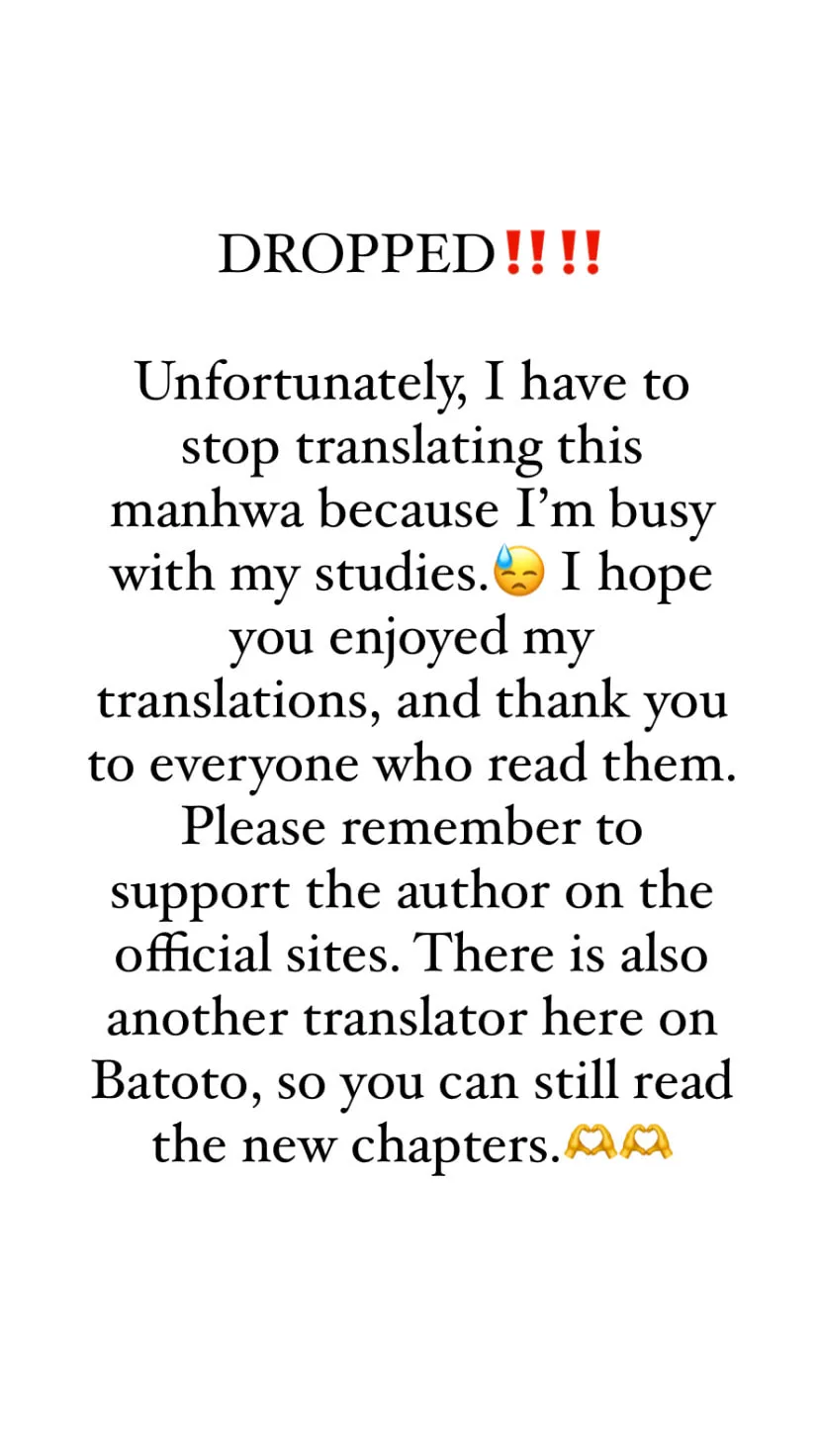 DROPPED‼️‼️

Unfortunately, I have to stop translating this manhwa because I'm busy with my studies.😓 I hope you enjoyed my translations, and thank you to everyone who read them. Please remember to support the author on the official sites. There is also another translator here on Batoto, so you can still read the new chapters.🫶🫶